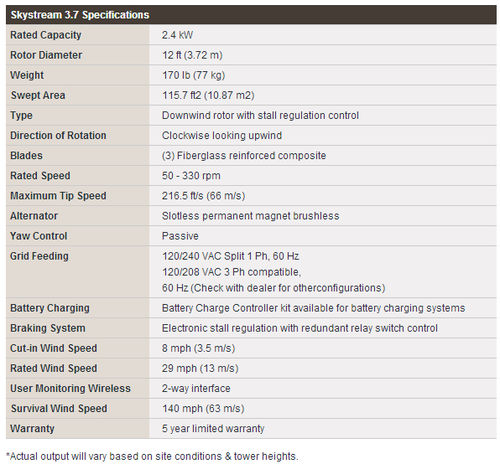 | Skystream 3.7 Specifications | |
|---|---|
| Rated Capacity | 2.4 kW |
| Rotor Diameter | 12 ft (3.72 m) |
| Weight | 170 lb (77 kg) |
| Swept Area | 115.7 ft2 (10.87 m2) |
| Type | Downwind rotor with stall regulation control |
| Direction of Rotation | Clockwise looking upwind |
| Blades | (3) Fiberglass reinforced composite |
| Rated Speed | 50 - 330 rpm |
| Maximum Tip Speed | 216.5 ft/s (66 m/s) |
| Alternator | Slotless permanent magnet brushless |
| Yaw Control | Passive |
| Grid Feeding | 120/240 VAC Split 1 Ph, 60 Hz 120/208 VAC 3 Ph compatible, 60 Hz (Check with dealer for otherconfigurations) |
| Battery Charging | Battery Charge Controller kit available for battery charging systems |
| Braking System | Electronic stall regulation with redundant relay switch control |
| Cut-in Wind Speed | 8 mph (3.5 m/s) |
| Rated Wind Speed | 29 mph (13 m/s) |
| User Monitoring Wireless | 2-way interface |
| Survival Wind Speed | 140 mph (63 m/s) |
| Warranty | 5 year limited warranty |

*Actual output will vary based on site conditions & tower heights.